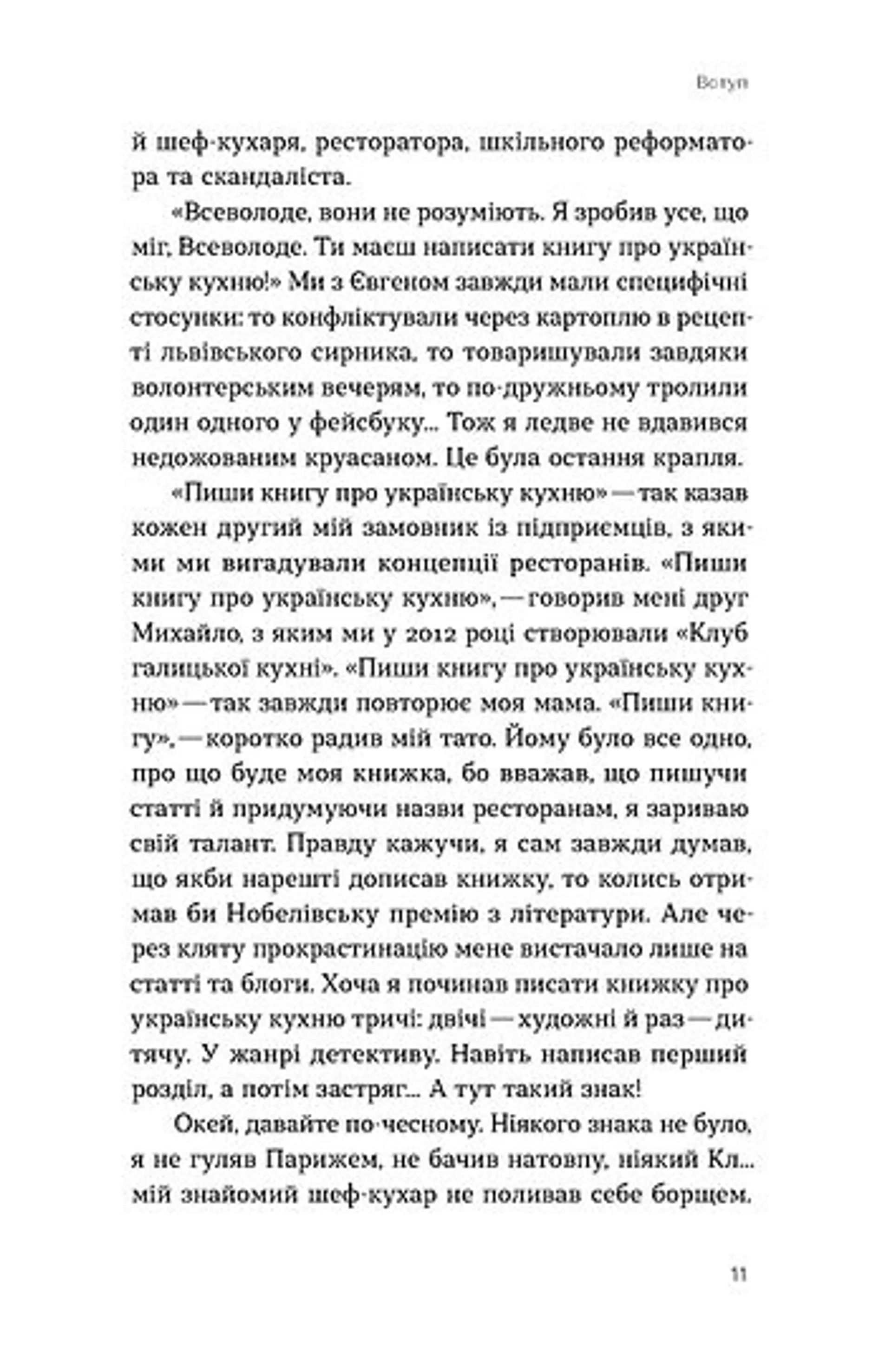 Вступ

й шеф-кухаря, ресторатора, шкільного реформатора та скандаліста.

«Всеволоде, вони не розуміють. Я зробив усе, що міг, Всеволоде. Ти маєш написати книгу про українську кухню!» Ми з Євгеном завжди мали специфічні стосунки: то конфліктували через картоплю в рецепті львівського сирника, то товаришували завдяки волонтерським вечерям, то по-дружньому тролили один одного у фейсбуку... Тож я ледве не вдавився недожованим круасаном. Це була остання крапля.

«Пиши книгу про українську кухню» — так казав кожен другий мій замовник із підприємців, з якими ми вигадували концепції ресторанів. «Пиши книгу про українську кухню», — говорив мені друг Михайло, з яким ми у 2012 році створювали «Клуб галицької кухні». «Пиши книгу про українську кухню» — так завжди повторює моя мама. «Пиши книгу», — коротко радив мій тато. Йому було все одно, про що буде моя книжка, бо вважав, що пишучи статті й придумуючи назви ресторанам, я зариваю свій талант. Правду кажучи, я сам завжди думав, що якби нарешті дописав книжку, то колись отримав би Нобелівську премію з літератури. Але через кляту прокрастинацію мене вистачало лише на статті та блоги. Хоча я починав писати книжку про українську кухню тричі: двічі — художні й раз — дитячу. У жанрі детективу. Навіть написав перший розділ, а потім застряг... А тут такий знак!

Окей, давайте по-чесному. Ніякого знака не було, я не гуляв Парижем, не бачив натовпу, ніякий Кл... мій знайомий шеф-кухар не поливав себе борщем.

11